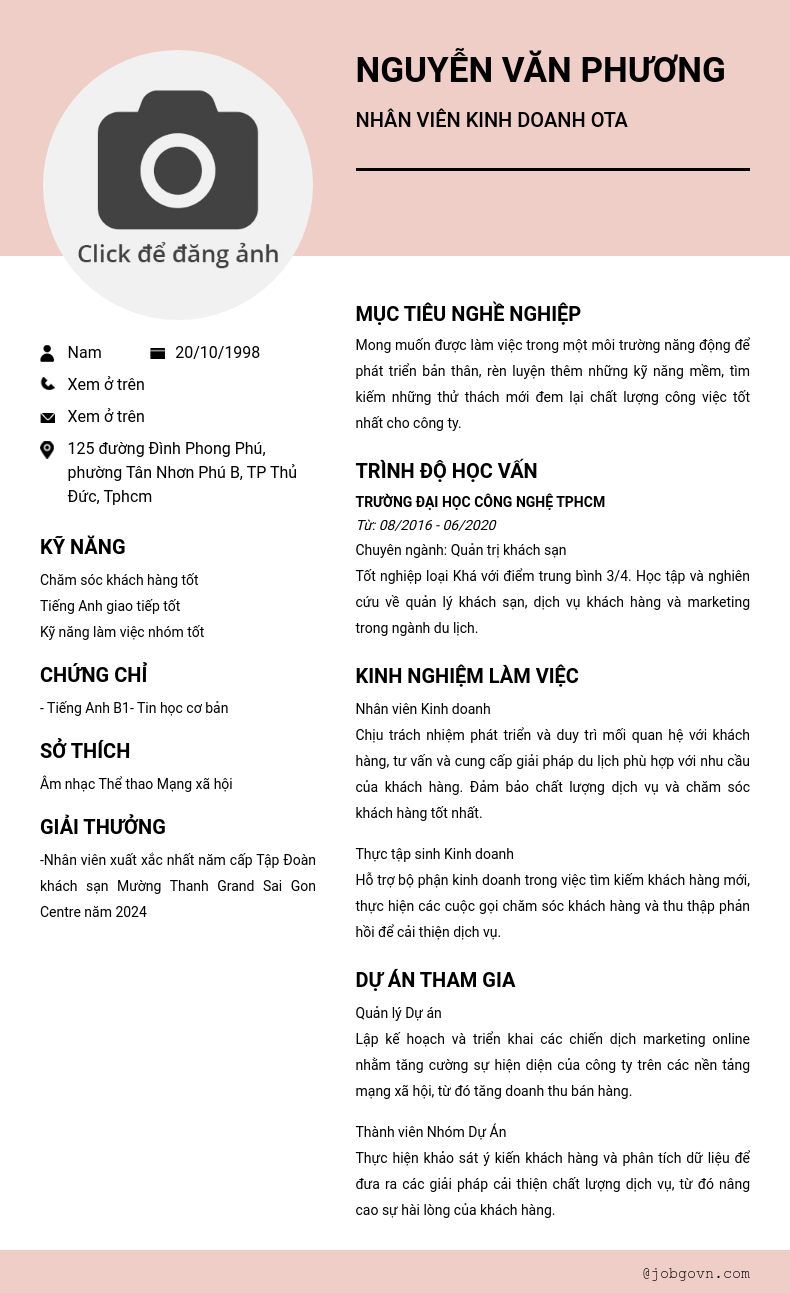 NGUYỄN VĂN PHƯƠNG

NHÂN VIÊN KINH DOANH OTA

Click để đăng ảnh

Nam

20/10/1998

Xem ở trên

Xem ở trên

125 đường Đình Phong Phú, phường Tân Nhơn Phú B, TP Thủ Đức, Tphcm

KỸ NĂNG

Chăm sóc khách hàng tốt

Tiếng Anh giao tiếp tốt

Kỹ năng làm việc nhóm tốt

CHỨNG CHỈ

- Tiếng Anh B1- Tin học cơ bản

SỞ THÍCH

Âm nhạc Thể thao Mạng xã hội

GIẢI THƯỞNG

-Nhân viên xuất xắc nhất năm cấp Tập Đoàn khách sạn Mường Thanh Grand Sai Gon Centre năm 2024

MỤC TIÊU NGHỀ NGHIỆP

Mong muốn được làm việc trong một môi trường năng động để phát triển bản thân, rèn luyện thêm những kỹ năng mềm, tìm kiếm những thử thách mới đem lại chất lượng công việc tốt nhất cho công ty.

TRÌNH ĐỘ HỌC VẤN

TRƯỜNG ĐẠI HỌC CÔNG NGHỆ TPHCM

Từ: 08/2016 - 06/2020

Chuyên ngành: Quản trị khách sạn

Tốt nghiệp loại Khá với điểm trung bình 3/4. Học tập và nghiên cứu về quản lý khách sạn, dịch vụ khách hàng và marketing trong ngành du lịch.

KINH NGHIỆM LÀM VIỆC

Nhân viên Kinh doanh

Chịu trách nhiệm phát triển và duy trì mối quan hệ với khách hàng, tư vấn và cung cấp giải pháp du lịch phù hợp với nhu cầu của khách hàng. Đảm bảo chất lượng dịch vụ và chăm sóc khách hàng tốt nhất.

Thực tập sinh Kinh doanh

Hỗ trợ bộ phận kinh doanh trong việc tìm kiếm khách hàng mới, thực hiện các cuộc gọi chăm sóc khách hàng và thu thập phản hồi để cải thiện dịch vụ.

DỰ ÁN THAM GIA

Quản lý Dự án

Lập kế hoạch và triển khai các chiến dịch marketing online nhằm tăng cường sự hiện diện của công ty trên các nền tảng mạng xã hội, từ đó tăng doanh thu bán hàng.

Thành viên Nhóm Dự Án

Thực hiện khảo sát ý kiến khách hàng và phân tích dữ liệu để đưa ra các giải pháp cải thiện chất lượng dịch vụ, từ đó nâng cao sự hài lòng của khách hàng.

@jobgovn.com